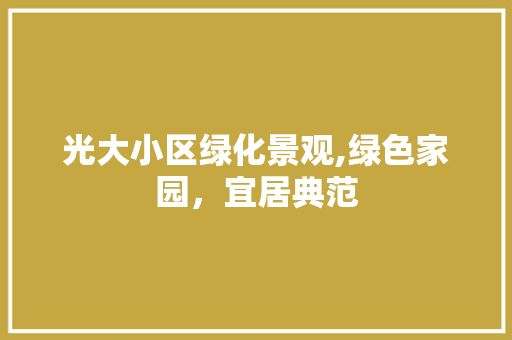 光大小区绿化景观,绿色家园，宜居典范